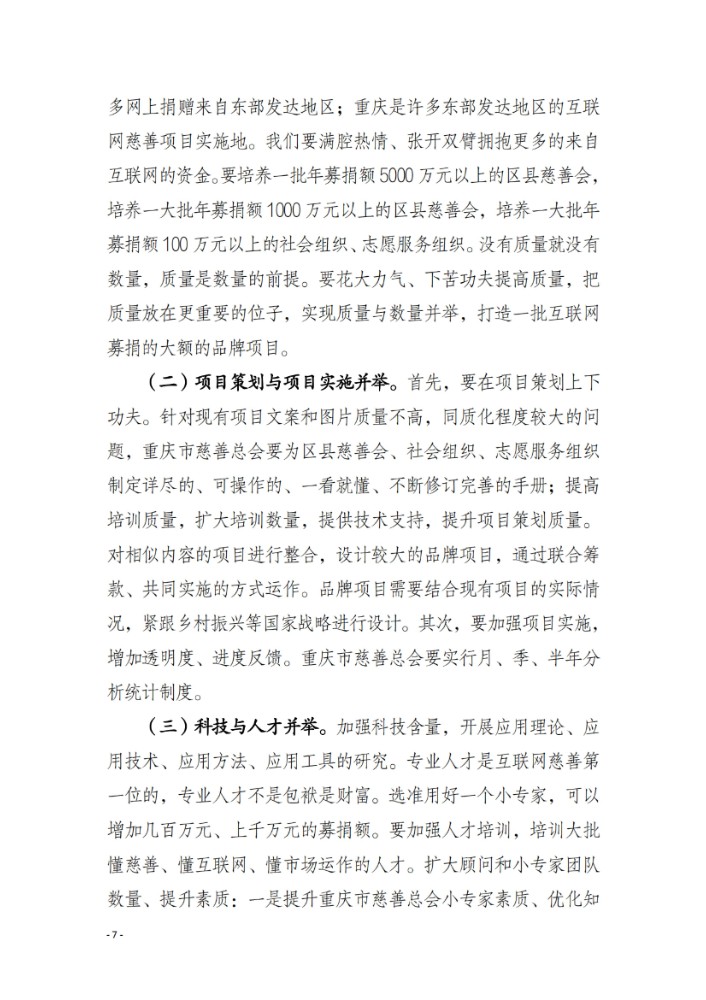 多网上捐赠来自东部发达地区；重庆是许多东部发达地区的互联网慈善项目实施地。我们要满腔热情、张开双臂拥抱更多的来自互联网的资金。要培养一批年募捐额5000万元以上的区县慈善会，培养一大批年募捐额1000万元以上的区县慈善会，培养一大批年募捐额100万元以上的社会组织、志愿服务组织。没有质量就没有数量，质量是数量的前提。要花大力气、下苦功夫提高质量，把质量放在更重要的位子，实现质量与数量并举，打造一批互联网募捐的大额的品牌项目。

（二）项目策划与项目实施并举。首先，要在项目策划上下功夫。针对现有项目文案和图片质量不高，同质化程度较大的问题，重庆市慈善总会要为区县慈善会、社会组织、志愿服务组织制定详尽的、可操作的、一看就懂、不断修订完善的手册；提高培训质量，扩大培训数量，提供技术支持，提升项目策划质量。对相似内容的项目进行整合，设计较大的品牌项目，通过联合筹款、共同实施的方式运作。品牌项目需要结合现有项目的实际情况，紧跟乡村振兴等国家战略进行设计。其次，要加强项目实施，增加透明度、进度反馈。重庆市慈善总会要实行月、季、半年分析统计制度。

（三）科技与人才并举。加强科技含量，开展应用理论、应用技术、应用方法、应用工具的研究。专业人才是互联网慈善第一位的，专业人才不是包袱是财富。选准用好一个小专家，可以增加几百万元、上千万元的募捐额。要加强人才培训，培训大批懂慈善、懂互联网、懂市场运作的人才。扩大顾问和小专家团队数量、提升素质：一是提升重庆市慈善总会小专家素质、优化知

- 7 -